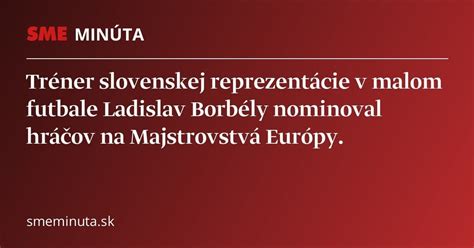 SME MINÚTA

Tréner slovenskej reprezentácie v malom futbale Ladislav Borbély nominoval hráčov na Majstrovstvá Európy.

smeminuta.sk